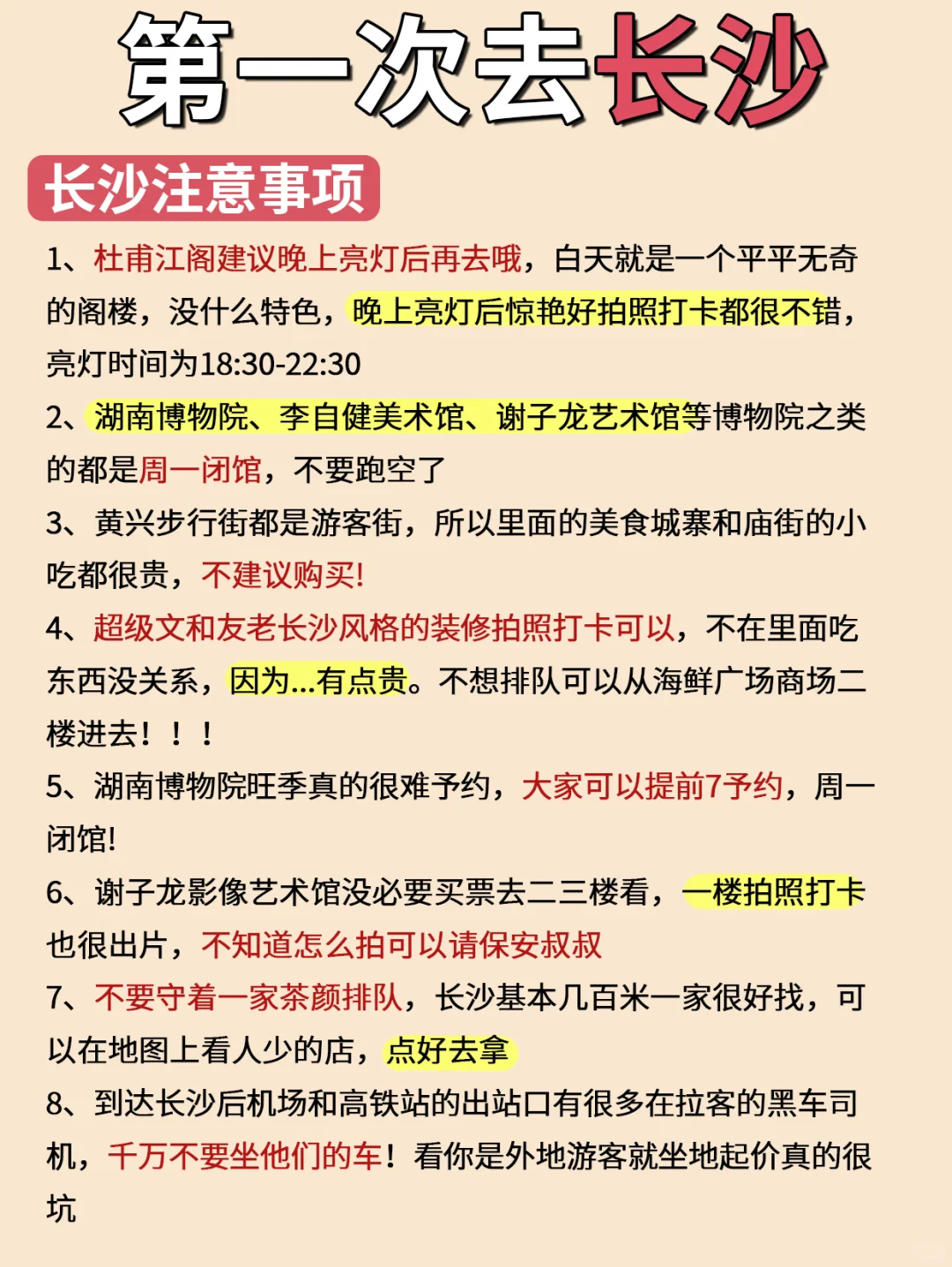 第一次去长沙

长沙注意事项

1、杜甫江阁建议晚上亮灯后再去哦，白天就是一个平平无奇的阁楼，没什么特色，晚上亮灯后惊艳好拍照打卡都很不错，亮灯时间为18:30-22:30

2、湖南博物院、李自健美术馆、谢子龙艺术馆等博物院之类的都是周一闭馆，不要跑空了

3、黄兴步行街都是游客街，所以里面的美食城寨和庙街的小吃都很贵，不建议购买!

4、超级文和友老长沙风格的装修拍照打卡可以，不在里面吃东西没关系，因为...有点贵。不想排队可以从海鲜广场商场二楼进去！！！

5、湖南博物院旺季真的很难予约，大家可以提前7予约，周一闭馆!

6、谢子龙影像艺术馆没必要买票去二三楼看，一楼拍照打卡也很出片，不知道怎么拍可以请保安叔叔

7、不要守着一家茶颜排队，长沙基本几百米一家很好找，可以在地图上看人少的店，点好去拿

8、到达长沙后机场和高铁站的出站口有很多在拉客的黑车司机，千万不要坐他们的车！看你是外地游客就坐地起价真的很坑